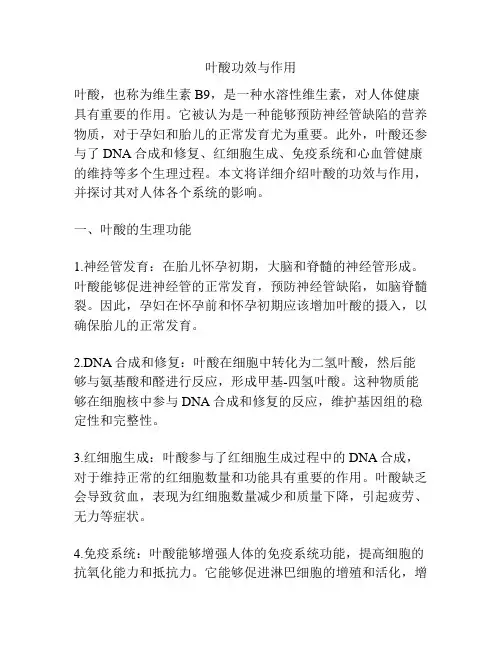 叶酸功效与作用

叶酸，也称为维生素 B9，是一种水溶性维生素，对人体健康具有重要的作用。它被认为是一种能够预防神经管缺陷的营养物质，对于孕妇和胎儿的正常发育尤为重要。此外，叶酸还参与了 DNA 合成和修复、红细胞生成、免疫系统和心血管健康的维持等多个生理过程。本文将详细介绍叶酸的功效与作用，并探讨其对人体各个系统的影响。

一、叶酸的生理功能

1.神经管发育：在胎儿怀孕初期，大脑和脊髓的神经管形成。叶酸能够促进神经管的正常发育，预防神经管缺陷，如脑脊髓裂。因此，孕妇在怀孕前和怀孕初期应该增加叶酸的摄入，以确保胎儿的正常发育。

2.DNA 合成和修复：叶酸在细胞中转化为二氢叶酸，然后能够与氨基酸和醛进行反应，形成甲基-四氢叶酸。这种物质能够在细胞核中参与 DNA 合成和修复的反应，维护基因组的稳定性和完整性。

3.红细胞生成：叶酸参与了红细胞生成过程中的 DNA 合成，对于维持正常的红细胞数量和功能具有重要的作用。叶酸缺乏会导致贫血，表现为红细胞数量减少和质量下降，引起疲劳、无力等症状。

4.免疫系统：叶酸能够增强人体的免疫系统功能，提高细胞的抗氧化能力和抵抗力。它能够促进淋巴细胞的增殖和活化，增